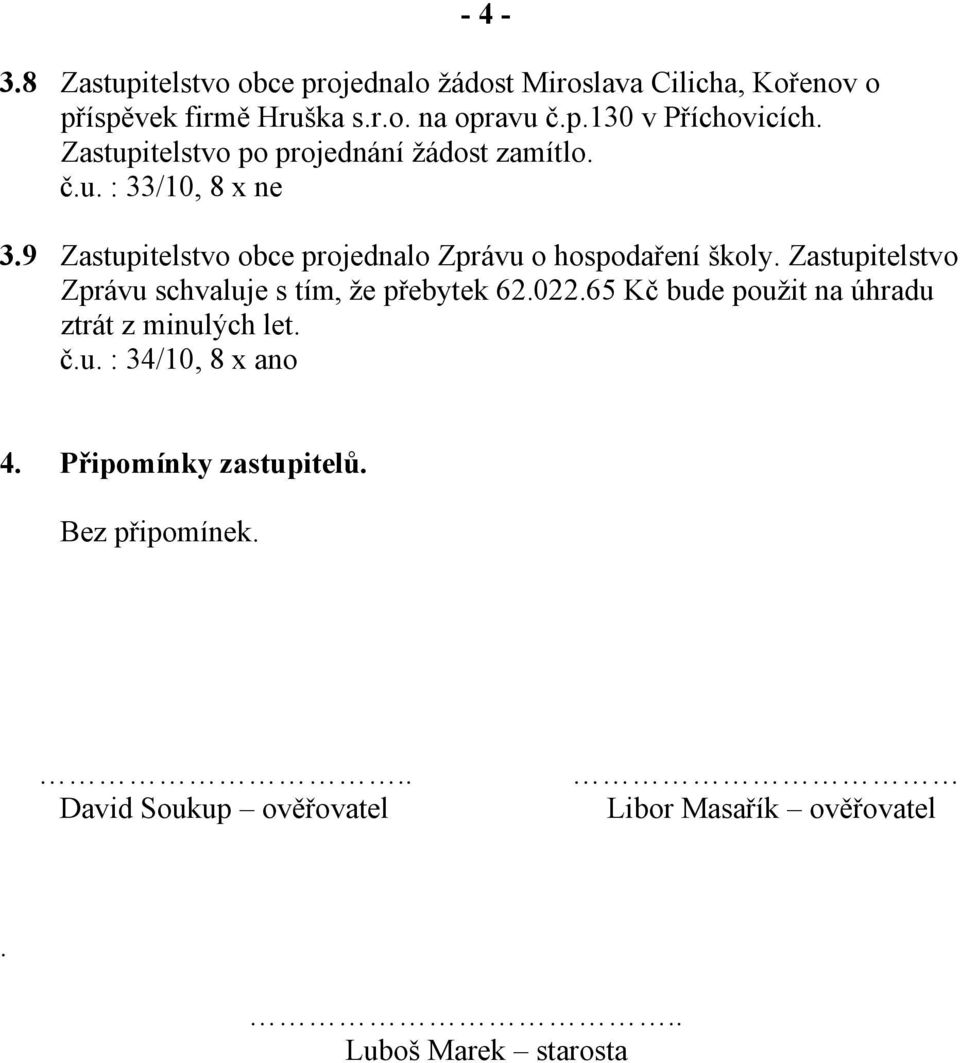 - 4 -

3.8 Zastupitelstvo obce projednalo žádost Miroslava Cilicha, Kořenov o příspěvek firmě Hruška s.r.o. na opravu č.p.130 v Příchovicích. Zastupitelstvo po projednání žádost zamítlo.
č.u. : 33/10, 8 x ne

3.9 Zastupitelstvo obce projednalo Zprávu o hospodaření školy. Zastupitelstvo Zprávu schvaluje s tím, že přebytek 62.022.65 Kč bude použit na úhradu ztrát z minulých let.
č.u. : 34/10, 8 x ano

4. Připomínky zastupitelů.

Bez připomínek.

……………………….. David Soukup – ověřovatel

………………………… Libor Masařík – ověřovatel

.

…………………………….. Luboš Marek – starosta